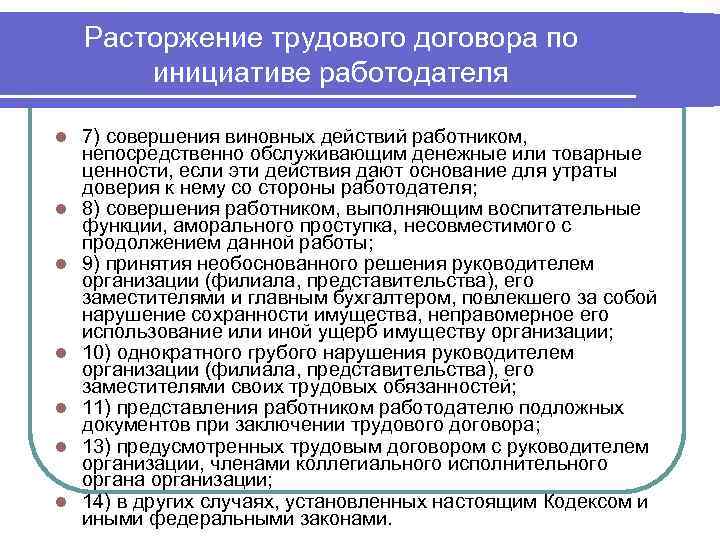 Расторжение трудового договора по инициативе работодателя

7) совершения виновных действий работником, непосредственно обслуживающим денежные или товарные ценности, если эти действия дают основание для утраты доверия к нему со стороны работодателя;

8) совершения работником, выполняющим воспитательные функции, аморального проступка, несовместимого с продолжением данной работы;

9) принятия необоснованного решения руководителем организации (филиала, представительства), его заместителями и главным бухгалтером, повлекшего за собой нарушение сохранности имущества, неправомерное его использование или иной ущерб имуществу организации;

10) однократного грубого нарушения руководителем организации (филиала, представительства), его заместителями своих трудовых обязанностей;

11) представления работником работодателю подложных документов при заключении трудового договора;

13) предусмотренных трудовым договором с руководителем организации, членами коллегиального исполнительного органа организации;

14) в других случаях, установленных настоящим Кодексом и иными федеральными законами.